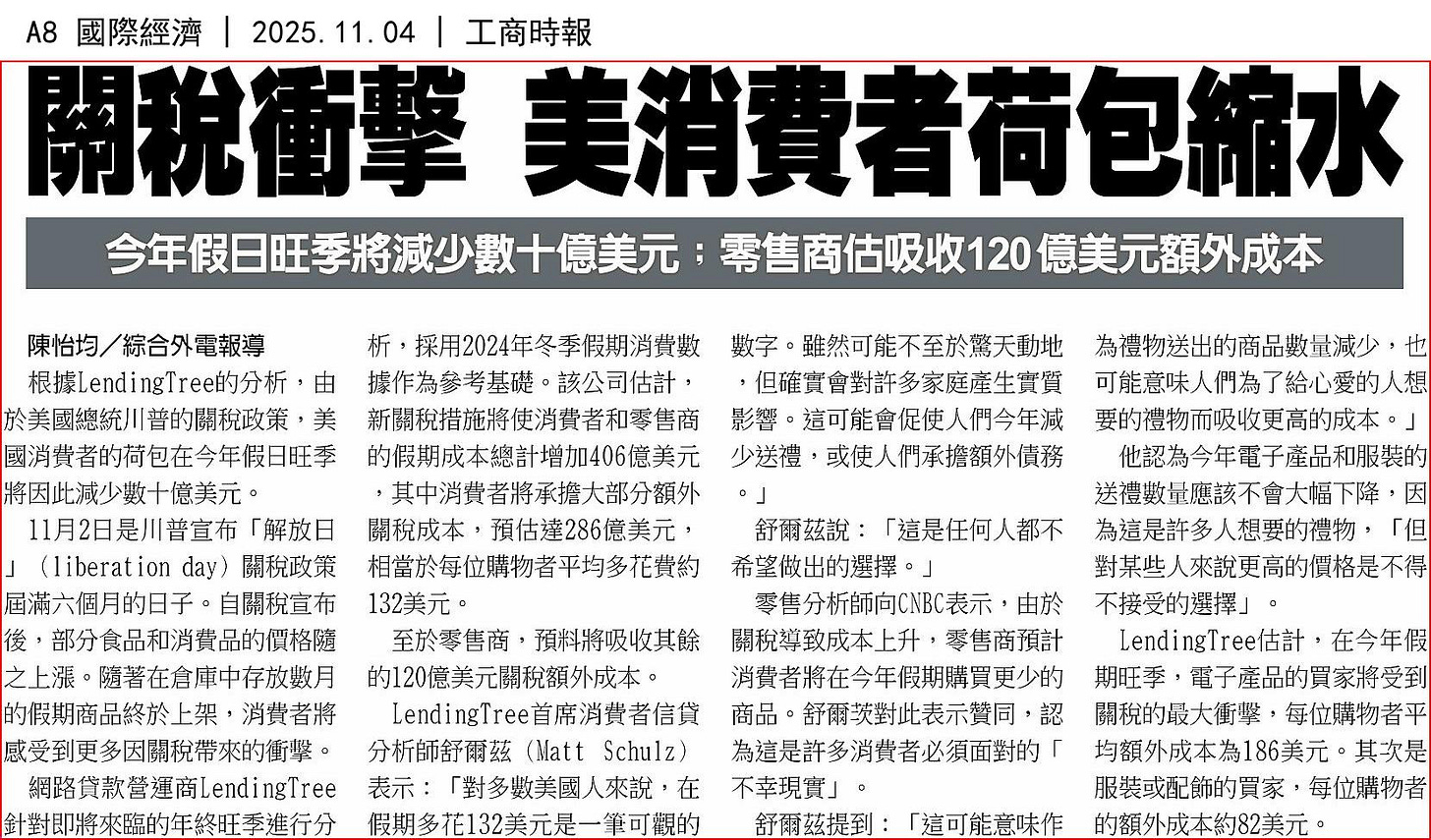 A8 國際經濟 | 2025.11.04 | 工商時報

關稅衝擊 美消費者荷包縮水

今年假日旺季將減少數十億美元；零售商估吸收120億美元額外成本

陳怡均／綜合外電報導

根據LendingTree的分析，由於美國總統川普的關稅政策，美國消費者的荷包在今年假日旺季將因此減少數十億美元。

11月2日是川普宣布「解放日」（liberation day）關稅政策屆滿六個月的日子。自關稅宣布後，部分食品和消費品的價格隨之上漲。隨著在倉庫中存放數月的假期商品終於上架，消費者將感受到更多因關稅帶來的衝擊。

網路貸款營運商LendingTree針對即將來臨的年終旺季進行分析，採用2024年冬季假期消費數據作為參考基礎。該公司估計，新關稅措施將使消費者和零售商的假期成本總計增加406億美元，其中消費者將承擔大部分額外關稅成本，預估達286億美元，相當於每位購物者平均多花費約132美元。

至於零售商，預料將吸收其餘的120億美元關稅額外成本。

LendingTree首席消費者信貸分析師舒爾茲（Matt Schulz）表示：「對多數美國人來說，在假期多花132美元是一筆可觀的數字。雖然可能不至於驚天動地，但確實會對許多家庭產生實質影響。這可能會促使人們今年減少送禮，或使人們承擔額外債務。」

舒爾茲說：「這是任何人都不希望做出的選擇。」

零售分析師向CNBC表示，由於關稅導致成本上升，零售商預計消費者將在今年假期購買更少的商品。舒爾茨對此表示贊同，認為這是許多消費者必須面對的「不幸現實」。

舒爾茲提到：「這可能意味作為禮物送出的商品數量減少，也可能意味人們為了給心愛的人想要的禮物而吸收更高的成本。」

他認為今年電子產品和服裝的送禮數量應該不會大幅下降，因為這是許多人想要的禮物，「但對某些人來說更高的價格是不得不接受的選擇」。

LendingTree估計，在今年假期旺季，電子產品的買家將受到關稅的最大衝擊，每位購物者平均額外成本為186美元。其次是服裝或配飾的買家，每位購物者的額外成本約82美元。